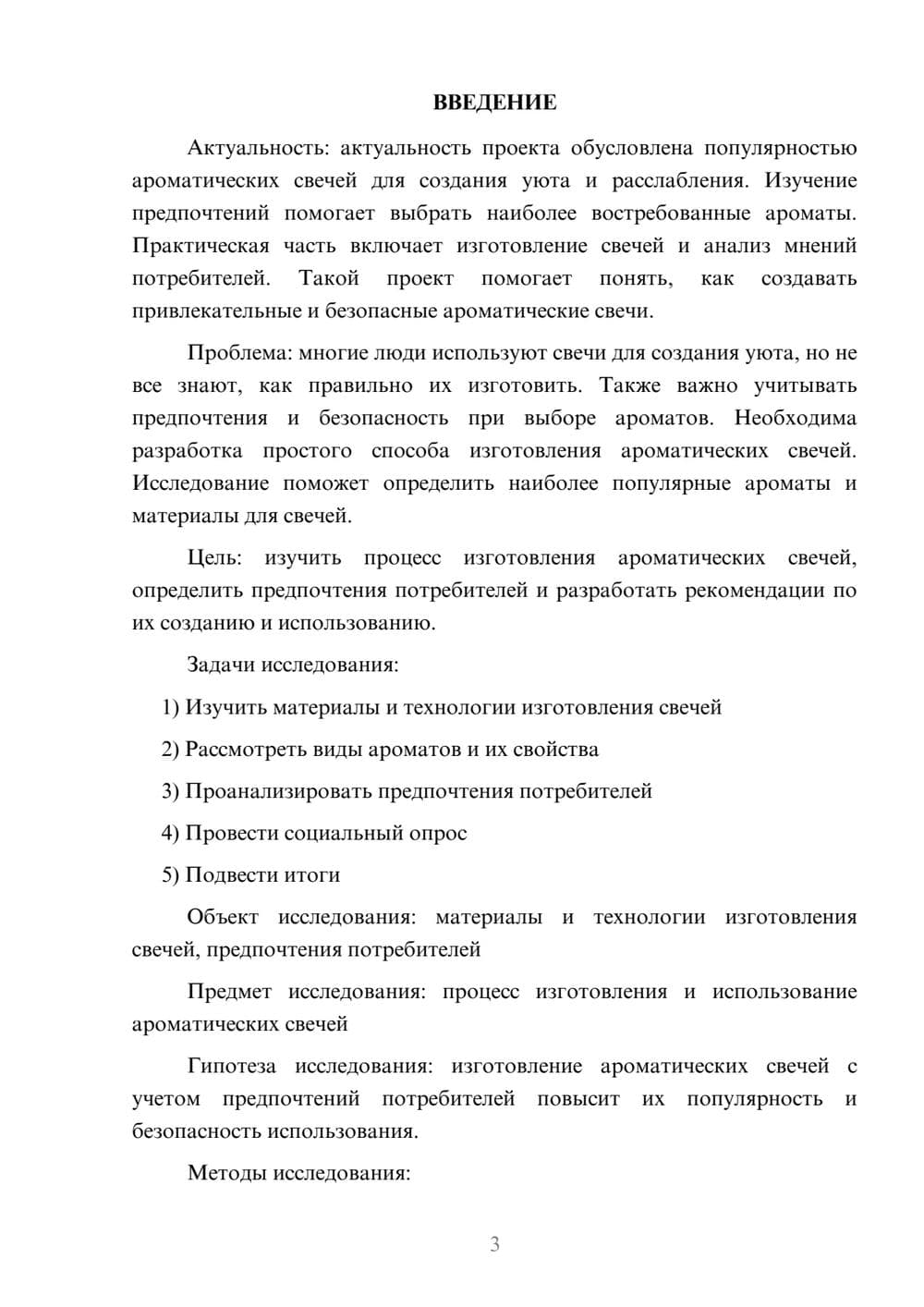 ВВЕДЕНИЕ

Актуальность: актуальность проекта обусловлена популярностью ароматических свечей для создания уюта и расслабления. Изучение предпочтений помогает выбрать наиболее востребованные ароматы. Практическая часть включает изготовление свечей и анализ мнений потребителей. Такой проект помогает понять, как создавать привлекательные и безопасные ароматические свечи.

Проблема: многие люди используют свечи для создания уюта, но не все знают, как правильно их изготовить. Также важно учитывать предпочтения и безопасность при выборе ароматов. Необходима разработка простого способа изготовления ароматических свечей. Исследование поможет определить наиболее популярные ароматы и материалы для свечей.

Цель: изучить процесс изготовления ароматических свечей, определить предпочтения потребителей и разработать рекомендации по их созданию и использованию.

Задачи исследования:

1) Изучить материалы и технологии изготовления свечей

2) Рассмотреть виды ароматов и их свойства

3) Проанализировать предпочтения потребителей

4) Провести социальный опрос

5) Подвести итоги

Объект исследования: материалы и технологии изготовления свечей, предпочтения потребителей

Предмет исследования: процесс изготовления и использование ароматических свечей

Гипотеза исследования: изготовление ароматических свечей с учетом предпочтений потребителей повысит их популярность и безопасность использования.

Методы исследования:

3